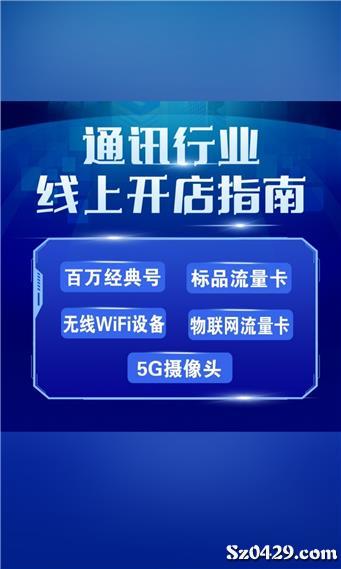 通讯行业
线上开店指南

百万经典号
标品流量卡
无线WiFi设备
物联网流量卡
5G摄像头

Sz0429.com